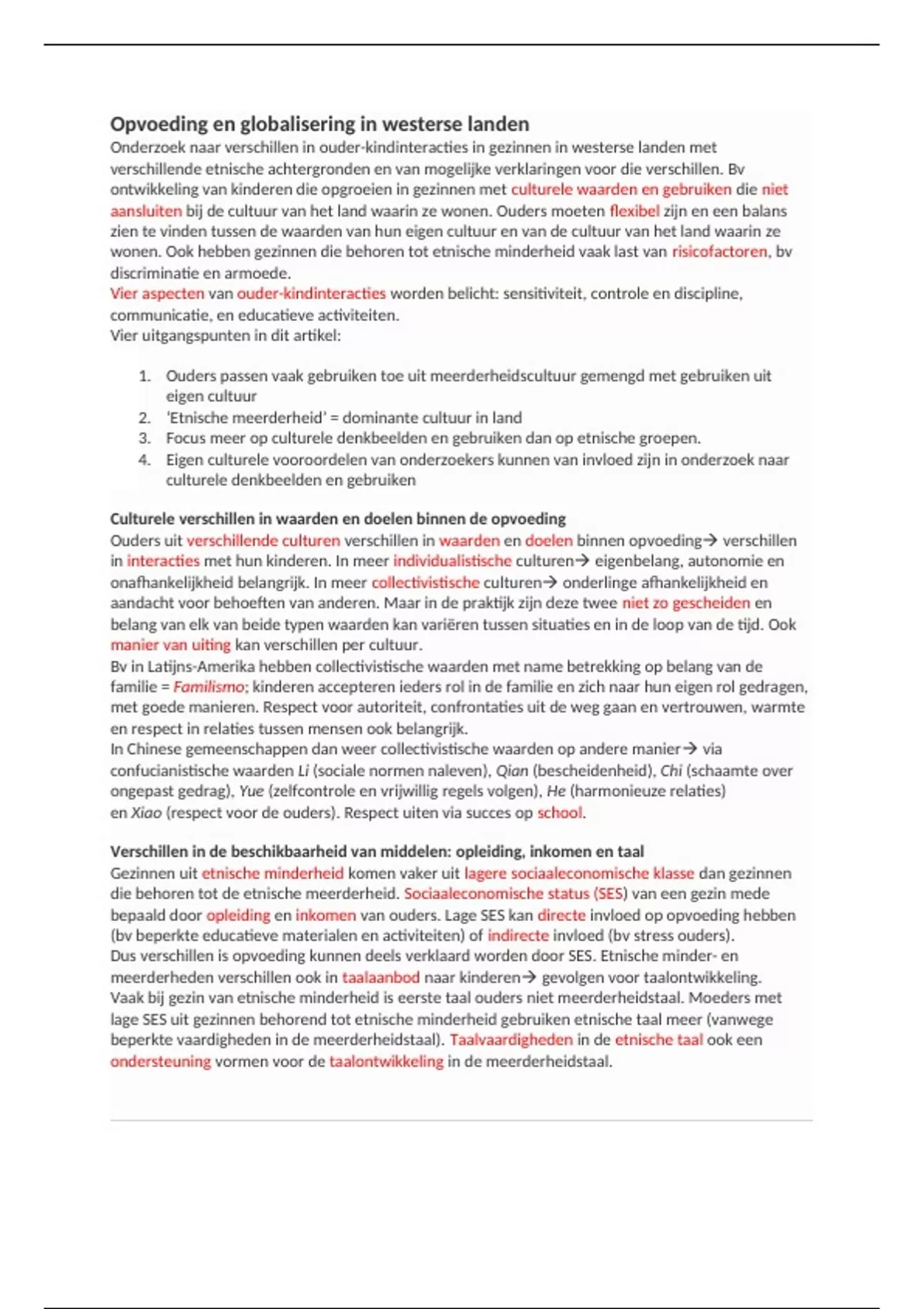 Opvoeding en globalisering in westerse landen

Onderzoek naar verschillen in ouder-kindinteracties in gezinnen in westerse landen met verschillende etnische achtergronden en van mogelijke verklaringen voor die verschillen. Bv ontwikkeling van kinderen die opgroeien in gezinnen met culturele waarden en gebruiken die niet aansluiten bij de cultuur van het land waarin ze wonen. Ouders moeten flexibel zijn en een balans zien te vinden tussen de waarden van hun eigen cultuur en van de cultuur van het land waarin ze wonen. Ook hebben gezinnen die behoren tot etnische minderheid vaak last van risicofactoren, bv discriminatie en armoede.
Vier aspecten van ouder-kindinteracties worden belicht: sensitiviteit, controle en discipline, communicatie, en educatieve activiteiten.
Vier uitgangspunten in dit artikel:

1. Ouders passen vaak gebruiken toe uit meerderheidscultuur gemengd met gebruiken uit eigen cultuur
2. 'Etnische meerderheid' = dominante cultuur in land
3. Focus meer op culturele denkbeelden en gebruiken dan op etnische groepen.
4. Eigen culturele vooroordelen van onderzoekers kunnen van invloed zijn in onderzoek naar culturele denkbeelden en gebruiken

Culturele verschillen in waarden en doelen binnen de opvoeding

Ouders uit verschillende culturen verschillen in waarden en doelen binnen opvoeding→ verschillen in interacties met hun kinderen. In meer individualistische culturen→ eigenbelang, autonomie en onafhankelijkheid belangrijk. In meer collectivistische culturen→ onderlinge afhankelijkheid en aandacht voor behoeften van anderen. Maar in de praktijk zijn deze twee niet zo gescheiden en belang van elk van beide typen waarden kan variëren tussen situaties en in de loop van de tijd. Ook manier van uiting kan verschillen per cultuur.
Bv in Latijns-Amerika hebben collectivistische waarden met name betrekking op belang van de familie = Familismo; kinderen accepteren ieders rol in de familie en zich naar hun eigen rol gedragen, met goede manieren. Respect voor autoriteit, confrontaties uit de weg gaan en vertrouwen, warmte en respect in relaties tussen mensen ook belangrijk.
In Chinese gemeenschappen dan weer collectivistische waarden op andere manier→ via confucianistische waarden Li (sociale normen naleven), Qian (bescheidenheid), Chi (schaamte over ongepast gedrag), Yue (zelfcontrole en vrijwillig regels volgen), He (harmonieuze relaties) en Xiao (respect voor de ouders). Respect uiten via succes op school.

Verschillen in de beschikbaarheid van middelen: opleiding, inkomen en taal

Gezinnen uit etnische minderheid komen vaker uit lagere sociaaleconomische klasse dan gezinnen die behoren tot de etnische meerderheid. Sociaaleconomische status (SES) van een gezin mede bepaald door opleiding en inkomen van ouders. Lage SES kan directe invloed op opvoeding hebben (bv beperkte educatieve materialen en activiteiten) of indirecte invloed (bv stress ouders).
Dus verschillen is opvoeding kunnen deels verklaard worden door SES. Etnische minder- en meerderheden verschillen ook in taalaanbod naar kinderen→ gevolgen voor taalontwikkeling.
Vaak bij gezin van etnische minderheid is eerste taal ouders niet meerderheidstaal. Moeders met lage SES uit gezinnen behorend tot etnische minderheid gebruiken etnische taal meer (vanwege beperkte vaardigheden in de meerderheidstaal). Taalvaardigheden in de etnische taal ook een ondersteuning vormen voor de taalontwikkeling in de meerderheidstaal.